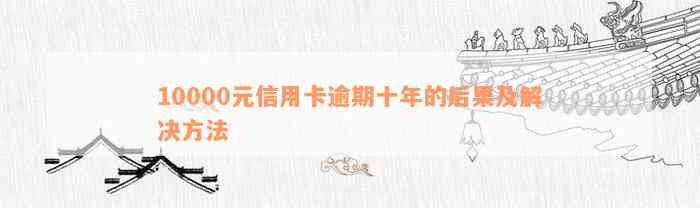 10000元信用卡逾期十年的后果及解决方法